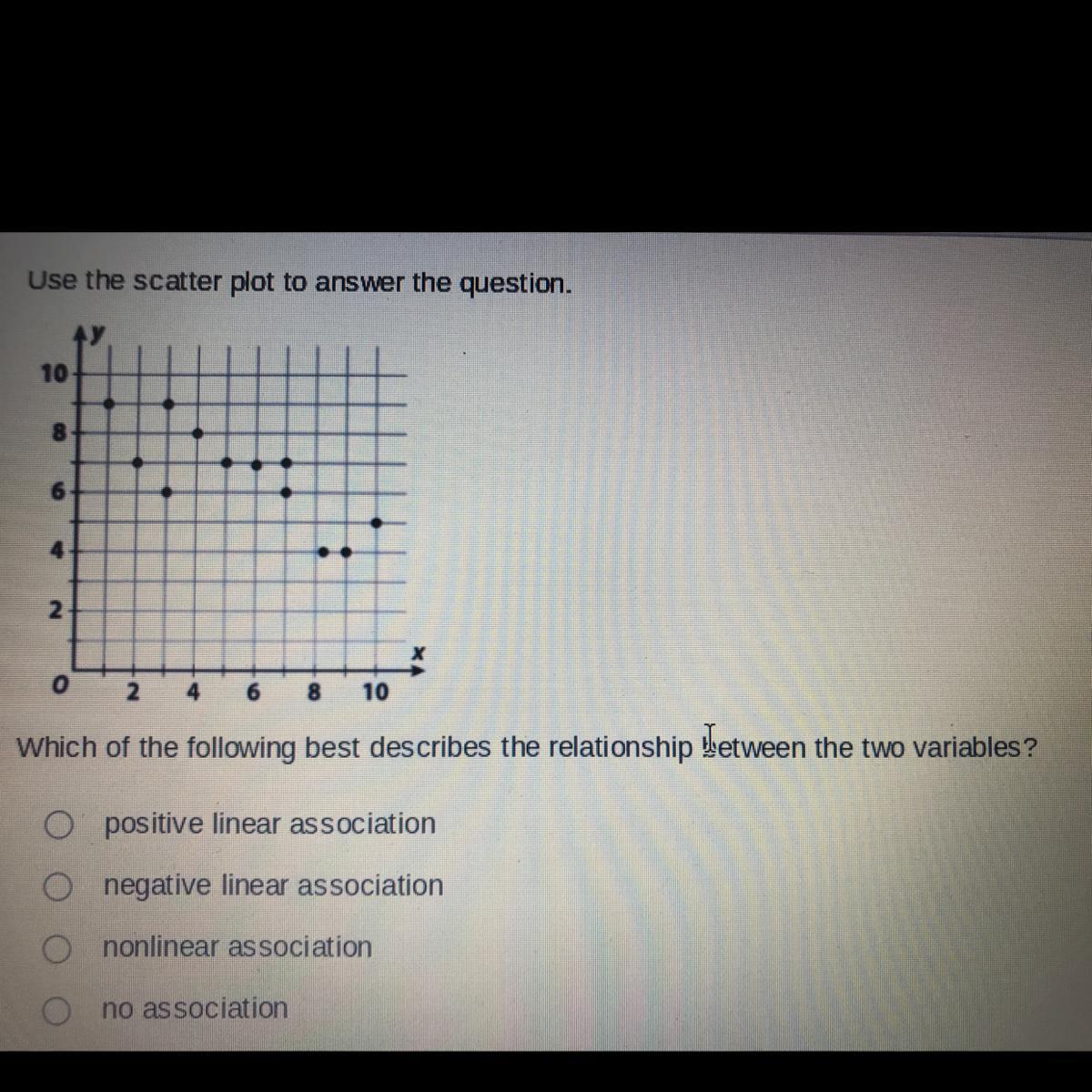 Use the scatter plot to answer the question.

y
10
8
6
4
2
0 2 4 6 8 10 x

Which of the following best describes the relationship between the two variables?

positive linear association

negative linear association

nonlinear association

no association